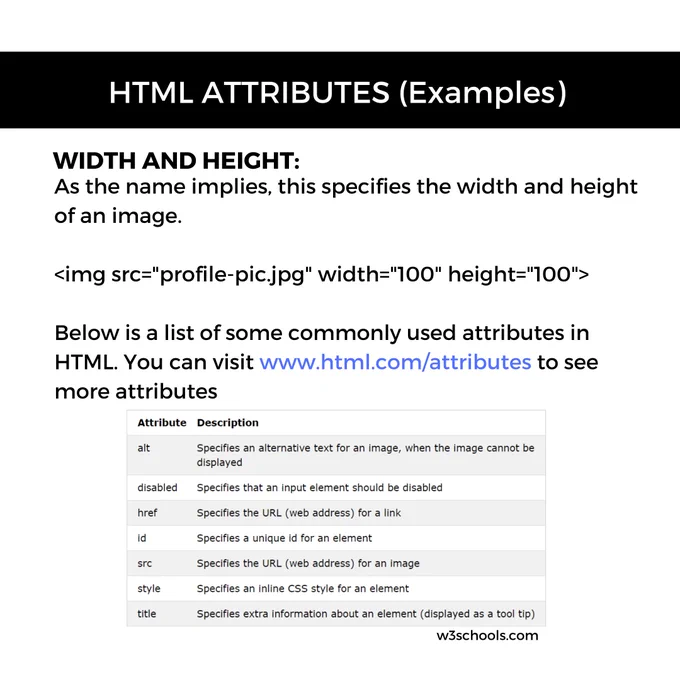 HTML ATTRIBUTES (Examples)

WIDTH AND HEIGHT:
As the name implies, this specifies the width and height of an image.

<img src="profile-pic.jpg" width="100" height="100">

Below is a list of some commonly used attributes in HTML. You can visit www.html.com/attributes to see more attributes

| Attribute | Description |
|---|---|
| alt | Specifies an alternative text for an image, when the image cannot be displayed |
| disabled | Specifies that an input element should be disabled |
| href | Specifies the URL (web address) for a link |
| id | Specifies a unique id for an element |
| src | Specifies the URL (web address) for an image |
| style | Specifies an inline CSS style for an element |
| title | Specifies extra information about an element (displayed as a tool tip) |

w3schools.com